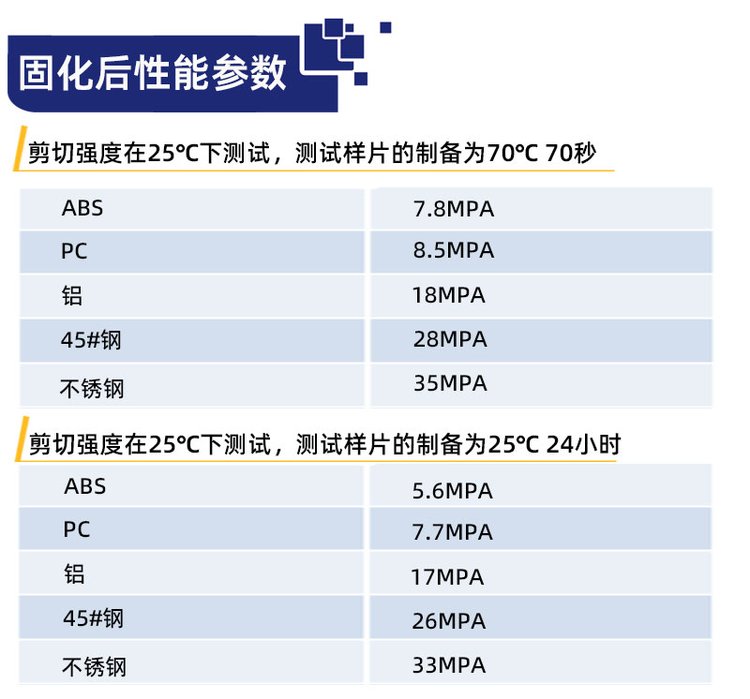 固化后性能参数

剪切强度在25℃下测试，测试样片的制备为70℃ 70秒

| ABS | 7.8MPA |
|---|---|
| PC | 8.5MPA |
| 铝 | 18MPA |
| 45#钢 | 28MPA |
| 不锈钢 | 35MPA |

剪切强度在25℃下测试，测试样片的制备为25℃ 24小时

| ABS | 5.6MPA |
|---|---|
| PC | 7.7MPA |
| 铝 | 17MPA |
| 45#钢 | 26MPA |
| 不锈钢 | 33MPA |